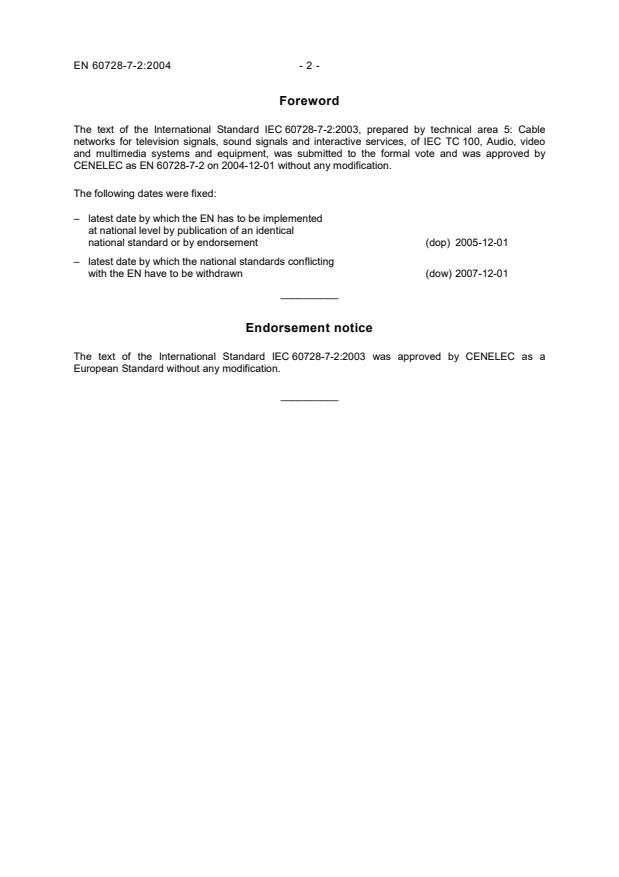 EN 60728-7-2:2004 - 2 -

Foreword

The text of the International Standard IEC 60728-7-2:2003, prepared by technical area 5: Cable networks for television signals, sound signals and interactive services, of IEC TC 100, Audio, video and multimedia systems and equipment, was submitted to the formal vote and was approved by CENELEC as EN 60728-7-2 on 2004-12-01 without any modification.

The following dates were fixed:

– latest date by which the EN has to be implemented at national level by publication of an identical national standard or by endorsement (dop) 2005-12-01

– latest date by which the national standards conflicting with the EN have to be withdrawn (dow) 2007-12-01

__________

Endorsement notice

The text of the International Standard IEC 60728-7-2:2003 was approved by CENELEC as a European Standard without any modification.

__________